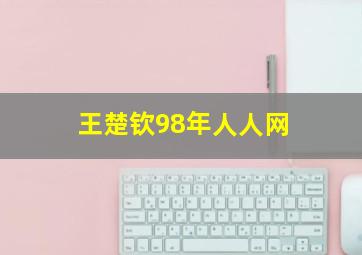 王楚钦98年人人网